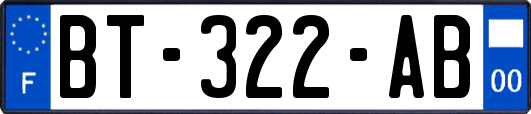 F
BT-322-AB
00